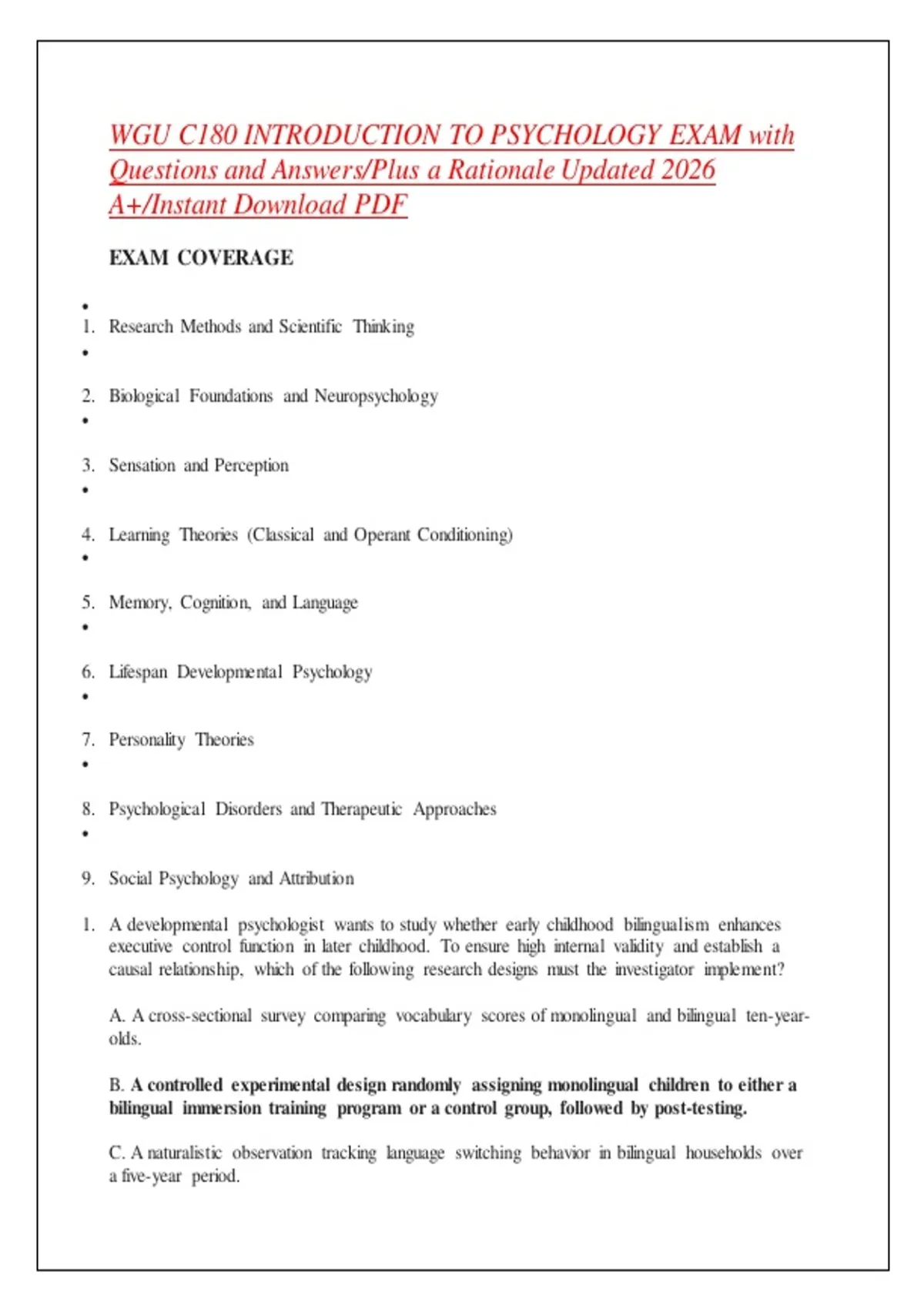 WGU C180 INTRODUCTION TO PSYCHOLOGY EXAM with Questions and Answers/Plus a Rationale Updated 2026 A+/Instant Download PDF

EXAM COVERAGE

•
1. Research Methods and Scientific Thinking
•
2. Biological Foundations and Neuropsychology
•
3. Sensation and Perception
•
4. Learning Theories (Classical and Operant Conditioning)
•
5. Memory, Cognition, and Language
•
6. Lifespan Developmental Psychology
•
7. Personality Theories
•
8. Psychological Disorders and Therapeutic Approaches
•
9. Social Psychology and Attribution

1. A developmental psychologist wants to study whether early childhood bilingualism enhances executive control function in later childhood. To ensure high internal validity and establish a causal relationship, which of the following research designs must the investigator implement?

A. A cross-sectional survey comparing vocabulary scores of monolingual and bilingual ten-year-olds.

B. A controlled experimental design randomly assigning monolingual children to either a bilingual immersion training program or a control group, followed by post-testing.

C. A naturalistic observation tracking language switching behavior in bilingual households over a five-year period.